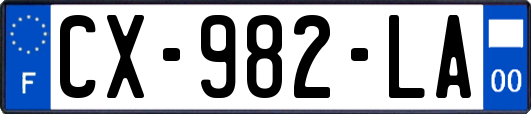 F
CX-982-LA
00